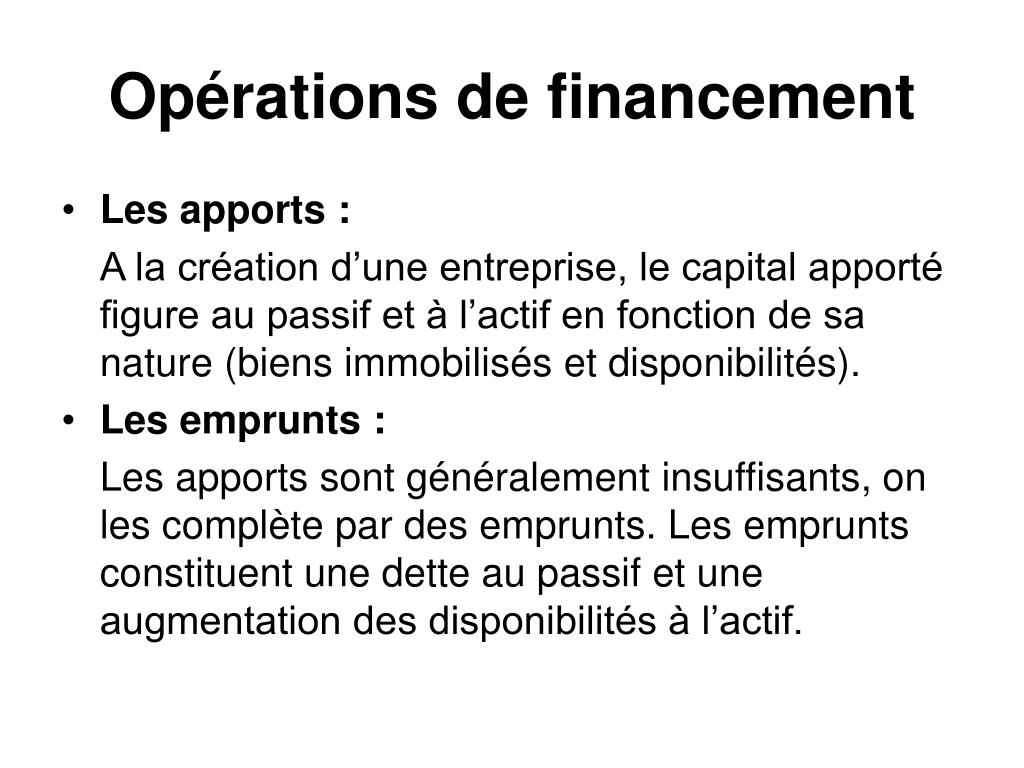 Opérations de financement

• Les apports :

A la création d’une entreprise, le capital apporté figure au passif et à l’actif en fonction de sa nature (biens immobilisés et disponibilités).

• Les emprunts :

Les apports sont généralement insuffisants, on les complète par des emprunts. Les emprunts constituent une dette au passif et une augmentation des disponibilités à l’actif.